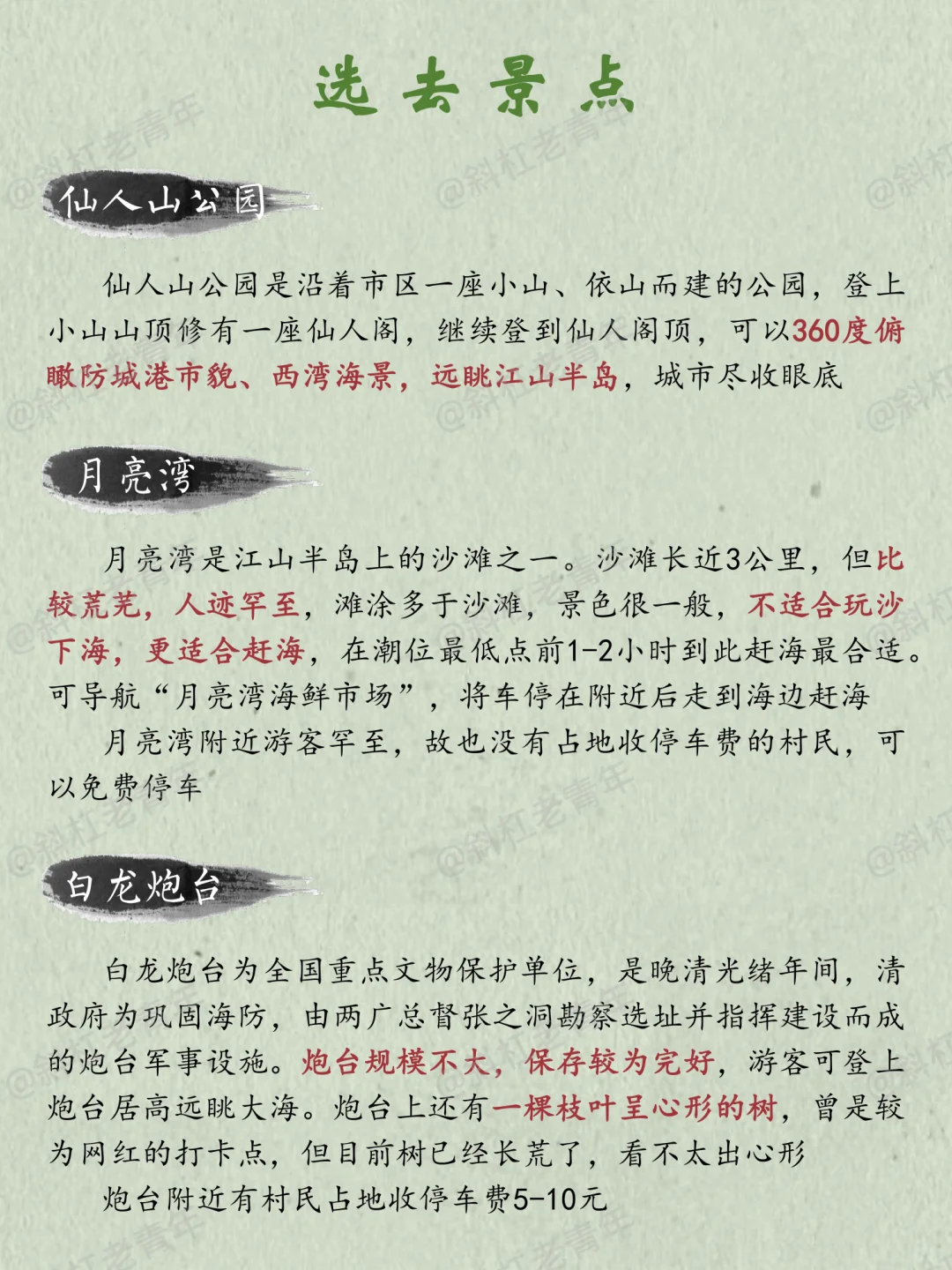 选去景点

仙人山公园

仙人山公园是沿着市区一座小山、依山而建的公园，登上小山山顶修有一座仙人阁，继续登到仙人阁顶，可以360度俯瞰防城港市貌、西湾海景，远眺江山半岛，城市尽收眼底

月亮湾

月亮湾是江山半岛上的沙滩之一。沙滩长近3公里，但比较荒芜，人迹罕至，滩涂多于沙滩，景色很一般，不适合玩沙下海，更适合赶海，在潮位最低点前1-2小时到此赶海最合适。可导航“月亮湾海鲜市场”，将车停在附近后走到海边赶海

月亮湾附近游客罕至，故也没有占地收停车费的村民，可以免费停车

白龙炮台

白龙炮台为全国重点文物保护单位，是晚清光绪年间，清政府为巩固海防，由两广总督张之洞勘察选址并指挥建设而成的炮台军事设施。炮台规模不大，保存较为完好，游客可登上炮台居高远眺大海。炮台上还有一棵枝叶呈心形的树，曾是较为网红的打卡点，但目前树已经长荒了，看不太出心形

炮台附近有村民占地收停车费5-10元

@斜杠老青年